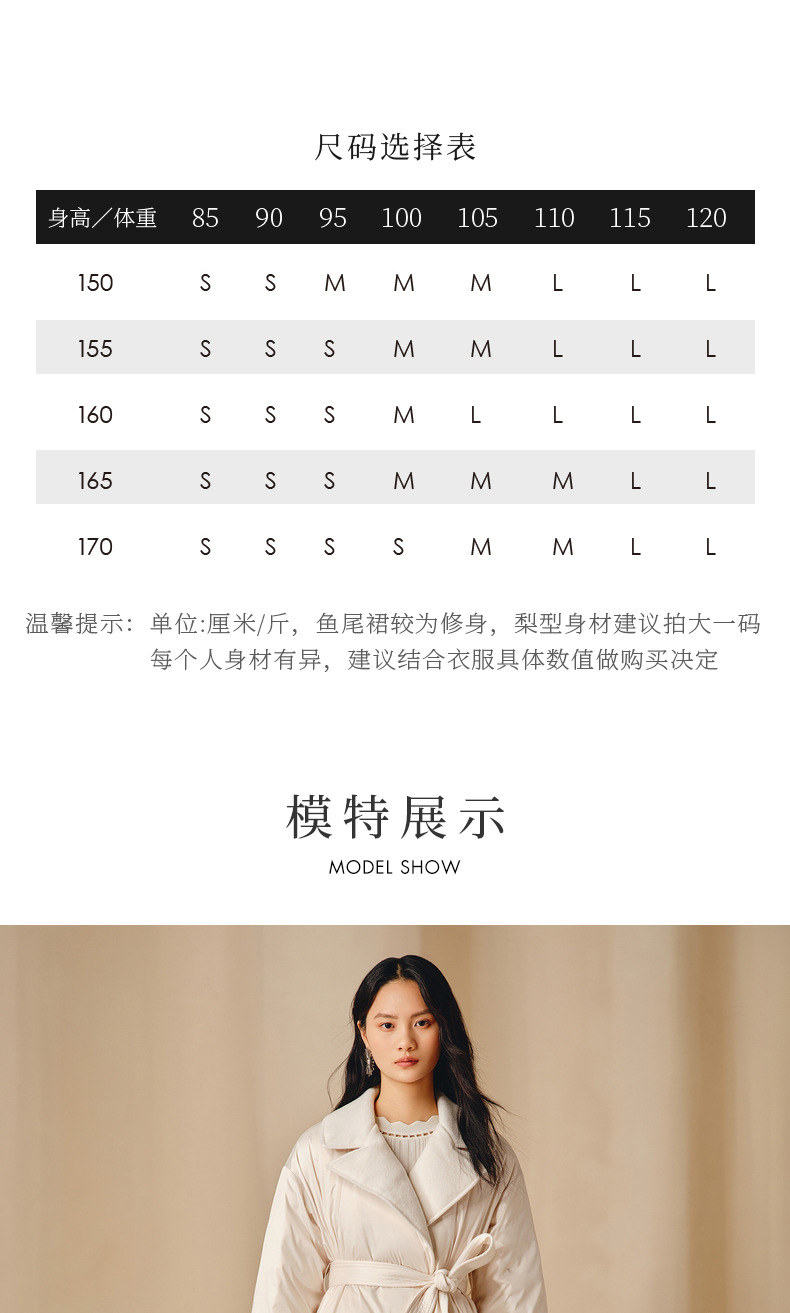 尺码选择表

| 身高／体重 | 85 | 90 | 95 | 100 | 105 | 110 | 115 | 120 |
|---|---|---|---|---|---|---|---|---|
| 150 | S | S | M | M | M | L | L | L |
| 155 | S | S | S | M | M | L | L | L |
| 160 | S | S | S | M | L | L | L | L |
| 165 | S | S | S | M | M | M | L | L |
| 170 | S | S | S | S | M | M | L | L |

温馨提示：单位:厘米/斤，鱼尾裙较为修身，梨型身材建议拍大一码
每个人身材有异，建议结合衣服具体数值做购买决定

模特展示
MODEL SHOW